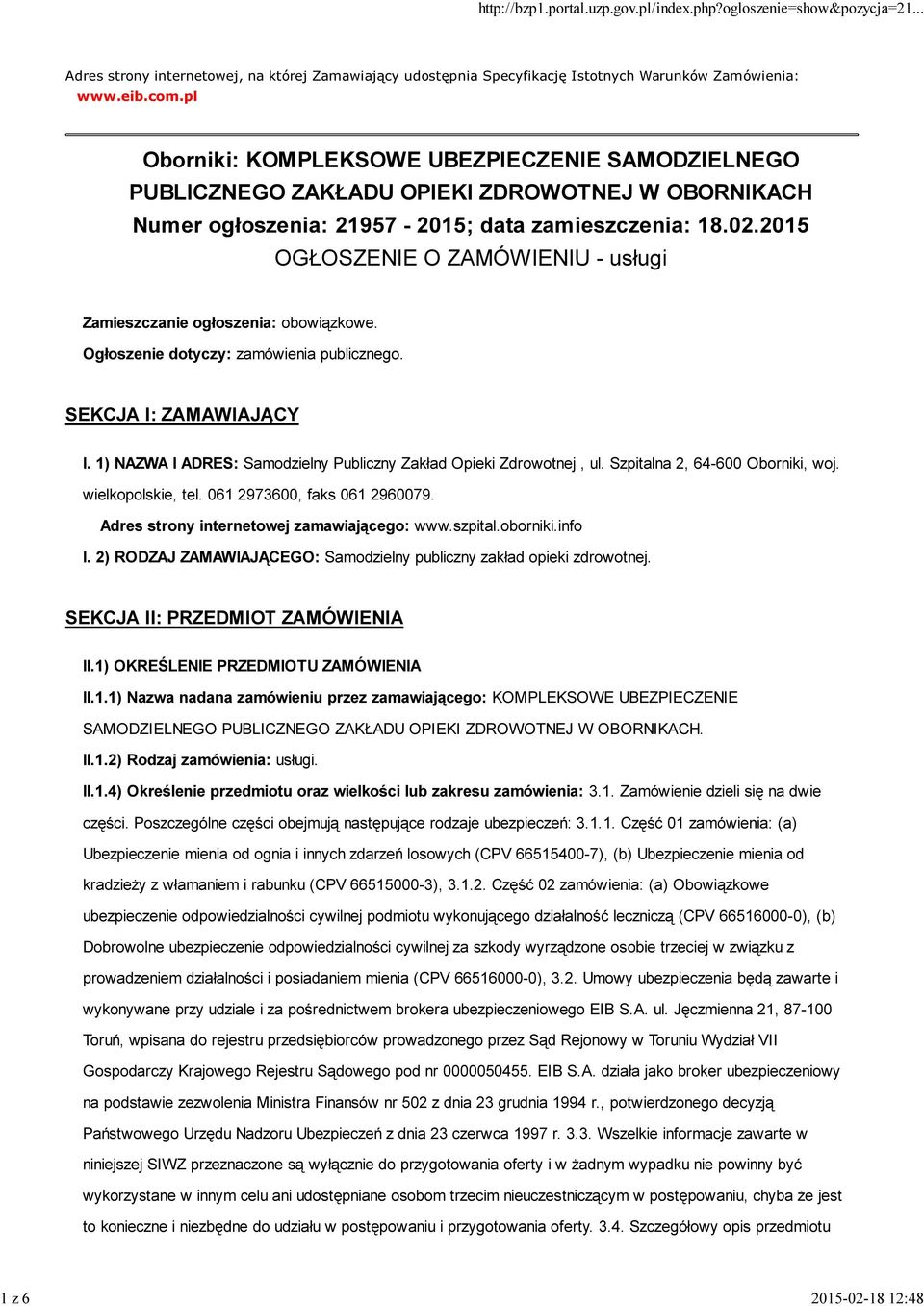 http://bzp1.portal.uzp.gov.pl/index.php?ogloszenie=show&pozycja=21...

Adres strony internetowej, na której Zamawiający udostępnia Specyfikację Istotnych Warunków Zamówienia: www.eib.com.pl

Oborniki: KOMPLEKSOWE UBEZPIECZENIE SAMODZIELNEGO PUBLICZNEGO ZAKŁADU OPIEKI ZDROWOTNEJ W OBORNIKACH
Numer ogłoszenia: 21957 - 2015; data zamieszczenia: 18.02.2015
OGŁOSZENIE O ZAMÓWIENIU - usługi

Zamieszczanie ogłoszenia: obowiązkowe.

Ogłoszenie dotyczy: zamówienia publicznego.

SEKCJA I: ZAMAWIAJĄCY

I. 1) NAZWA I ADRES: Samodzielny Publiczny Zakład Opieki Zdrowotnej , ul. Szpitalna 2, 64-600 Oborniki, woj. wielkopolskie, tel. 061 2973600, faks 061 2960079.

Adres strony internetowej zamawiającego: www.szpital.oborniki.info

I. 2) RODZAJ ZAMAWIAJĄCEGO: Samodzielny publiczny zakład opieki zdrowotnej.

SEKCJA II: PRZEDMIOT ZAMÓWIENIA

II.1) OKREŚLENIE PRZEDMIOTU ZAMÓWIENIA

II.1.1) Nazwa nadana zamówieniu przez zamawiającego: KOMPLEKSOWE UBEZPIECZENIE SAMODZIELNEGO PUBLICZNEGO ZAKŁADU OPIEKI ZDROWOTNEJ W OBORNIKACH.

II.1.2) Rodzaj zamówienia: usługi.

II.1.4) Określenie przedmiotu oraz wielkości lub zakresu zamówienia: 3.1. Zamówienie dzieli się na dwie części. Poszczególne części obejmują następujące rodzaje ubezpieczeń: 3.1.1. Część 01 zamówienia: (a) Ubezpieczenie mienia od ognia i innych zdarzeń losowych (CPV 66515400-7), (b) Ubezpieczenie mienia od kradzieży z włamaniem i rabunku (CPV 66515000-3), 3.1.2. Część 02 zamówienia: (a) Obowiązkowe ubezpieczenie odpowiedzialności cywilnej podmiotu wykonującego działalność leczniczą (CPV 66516000-0), (b) Dobrowolne ubezpieczenie odpowiedzialności cywilnej za szkody wyrządzone osobie trzeciej w związku z prowadzeniem działalności i posiadaniem mienia (CPV 66516000-0), 3.2. Umowy ubezpieczenia będą zawarte i wykonywane przy udziale i za pośrednictwem brokera ubezpieczeniowego EIB S.A. ul. Jęczmienna 21, 87-100 Toruń, wpisana do rejestru przedsiębiorców prowadzonego przez Sąd Rejonowy w Toruniu Wydział VII Gospodarczy Krajowego Rejestru Sądowego pod nr 0000050455. EIB S.A. działa jako broker ubezpieczeniowy na podstawie zezwolenia Ministra Finansów nr 502 z dnia 23 grudnia 1994 r., potwierdzonego decyzją Państwowego Urzędu Nadzoru Ubezpieczeń z dnia 23 czerwca 1997 r. 3.3. Wszelkie informacje zawarte w niniejszej SIWZ przeznaczone są wyłącznie do przygotowania oferty i w żadnym wypadku nie powinny być wykorzystane w innym celu ani udostępniane osobom trzecim nieuczestniczącym w postępowaniu, chyba że jest to konieczne i niezbędne do udziału w postępowaniu i przygotowania oferty. 3.4. Szczegółowy opis przedmiotu

1 z 6

2015-02-18 12:48